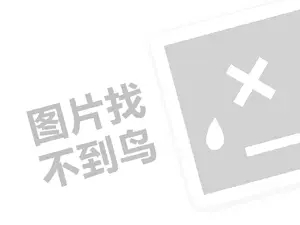 图片找
不到鸟